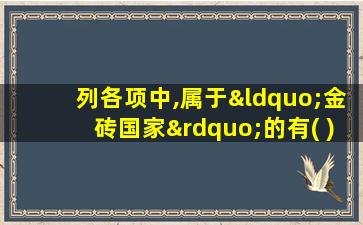 列各项中,属于&ldquo;金砖国家&rdquo;的有( )